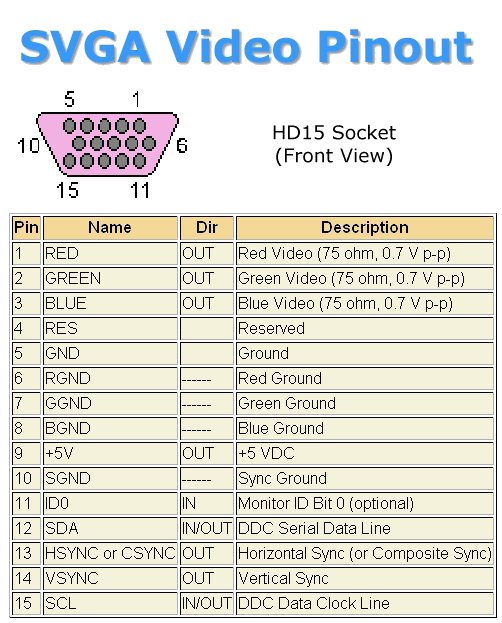 SVGA Video Pinout

5 1
10 6
15 11

HD15 Socket
(Front View)

| Pin | Name | Dir | Description |
|---|---|---|---|
| 1 | RED | OUT | Red Video (75 ohm, 0.7 V p-p) |
| 2 | GREEN | OUT | Green Video (75 ohm, 0.7 V p-p) |
| 3 | BLUE | OUT | Blue Video (75 ohm, 0.7 V p-p) |
| 4 | RES | | Reserved |
| 5 | GND | | Ground |
| 6 | RGND | ------ | Red Ground |
| 7 | GGND | ------ | Green Ground |
| 8 | BGND | ------ | Blue Ground |
| 9 | +5V | OUT | +5 VDC |
| 10 | SGND | ------ | Sync Ground |
| 11 | ID0 | IN | Monitor ID Bit 0 (optional) |
| 12 | SDA | IN/OUT | DDC Serial Data Line |
| 13 | HSYNC or CSYNC | OUT | Horizontal Sync (or Composite Sync) |
| 14 | VSYNC | OUT | Vertical Sync |
| 15 | SCL | IN/OUT | DDC Data Clock Line |